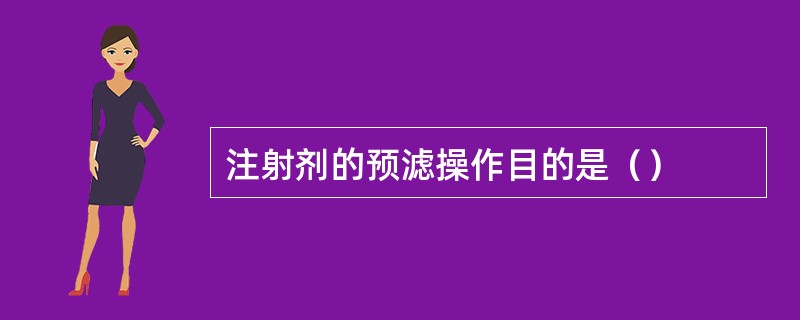 注射剂的预滤操作目的是（）